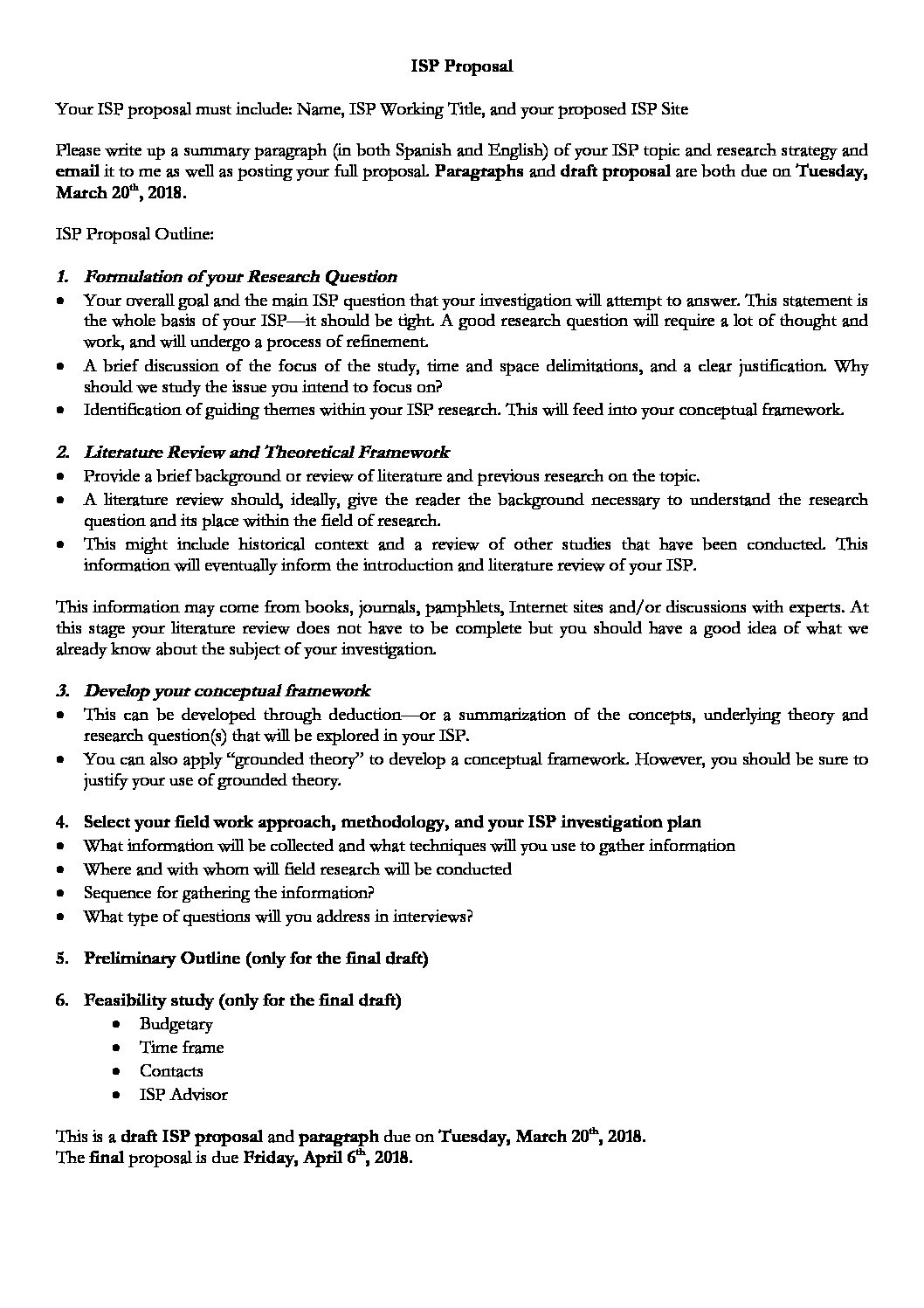 ISP Proposal

Your ISP proposal must include: Name, ISP Working Title, and your proposed ISP Site

Please write up a summary paragraph (in both Spanish and English) of your ISP topic and research strategy and email it to me as well as posting your full proposal. Paragraphs and draft proposal are both due on Tuesday, March 20th, 2018.

ISP Proposal Outline:

1. Formulation of your Research Question
• Your overall goal and the main ISP question that your investigation will attempt to answer. This statement is the whole basis of your ISP—it should be tight. A good research question will require a lot of thought and work, and will undergo a process of refinement.
• A brief discussion of the focus of the study, time and space delimitations, and a clear justification. Why should we study the issue you intend to focus on?
• Identification of guiding themes within your ISP research. This will feed into your conceptual framework.

2. Literature Review and Theoretical Framework
• Provide a brief background or review of literature and previous research on the topic.
• A literature review should, ideally, give the reader the background necessary to understand the research question and its place within the field of research.
• This might include historical context and a review of other studies that have been conducted. This information will eventually inform the introduction and literature review of your ISP.

This information may come from books, journals, pamphlets, Internet sites and/or discussions with experts. At this stage your literature review does not have to be complete but you should have a good idea of what we already know about the subject of your investigation.

3. Develop your conceptual framework
• This can be developed through deduction—or a summarization of the concepts, underlying theory and research question(s) that will be explored in your ISP.
• You can also apply "grounded theory" to develop a conceptual framework. However, you should be sure to justify your use of grounded theory.

4. Select your field work approach, methodology, and your ISP investigation plan
• What information will be collected and what techniques will you use to gather information
• Where and with whom will field research will be conducted
• Sequence for gathering the information?
• What type of questions will you address in interviews?

5. Preliminary Outline (only for the final draft)

6. Feasibility study (only for the final draft)
• Budgetary
• Time frame
• Contacts
• ISP Advisor

This is a draft ISP proposal and paragraph due on Tuesday, March 20th, 2018.
The final proposal is due Friday, April 6th, 2018.